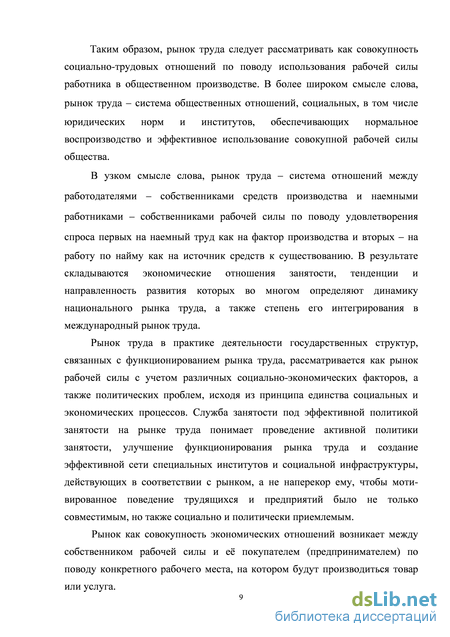 Таким образом, рынок труда следует рассматривать как совокупность социально-трудовых отношений по поводу использования рабочей силы работника в общественном производстве. В более широком смысле слова, рынок труда – система общественных отношений, социальных, в том числе юридических норм и институтов, обеспечивающих нормальное воспроизводство и эффективное использование совокупной рабочей силы общества.

В узком смысле слова, рынок труда – система отношений между работодателями – собственниками средств производства и наемными работниками – собственниками рабочей силы по поводу удовлетворения спроса первых на наемный труд как на фактор производства и вторых – на работу по найму как на источник средств к существованию. В результате складываются экономические отношения занятости, тенденции и направленность развития которых во многом определяют динамику национального рынка труда, а также степень его интегрирования в международный рынок труда.

Рынок труда в практике деятельности государственных структур, связанных с функционированием рынка труда, рассматривается как рынок рабочей силы с учетом различных социально-экономических факторов, а также политических проблем, исходя из принципа единства социальных и экономических процессов. Служба занятости под эффективной политикой занятости на рынке труда понимает проведение активной политики занятости, улучшение функционирования рынка труда и создание эффективной сети специальных институтов и социальной инфраструктуры, действующих в соответствии с рынком, а не наперекор ему, чтобы мотивированное поведение трудящихся и предприятий было не только совместимым, но также социально и политически приемлемым.

Рынок как совокупность экономических отношений возникает между собственником рабочей силы и её покупателем (предпринимателем) по поводу конкретного рабочего места, на котором будут производиться товар или услуга.

9

dsLib.net
библиотека диссертаций